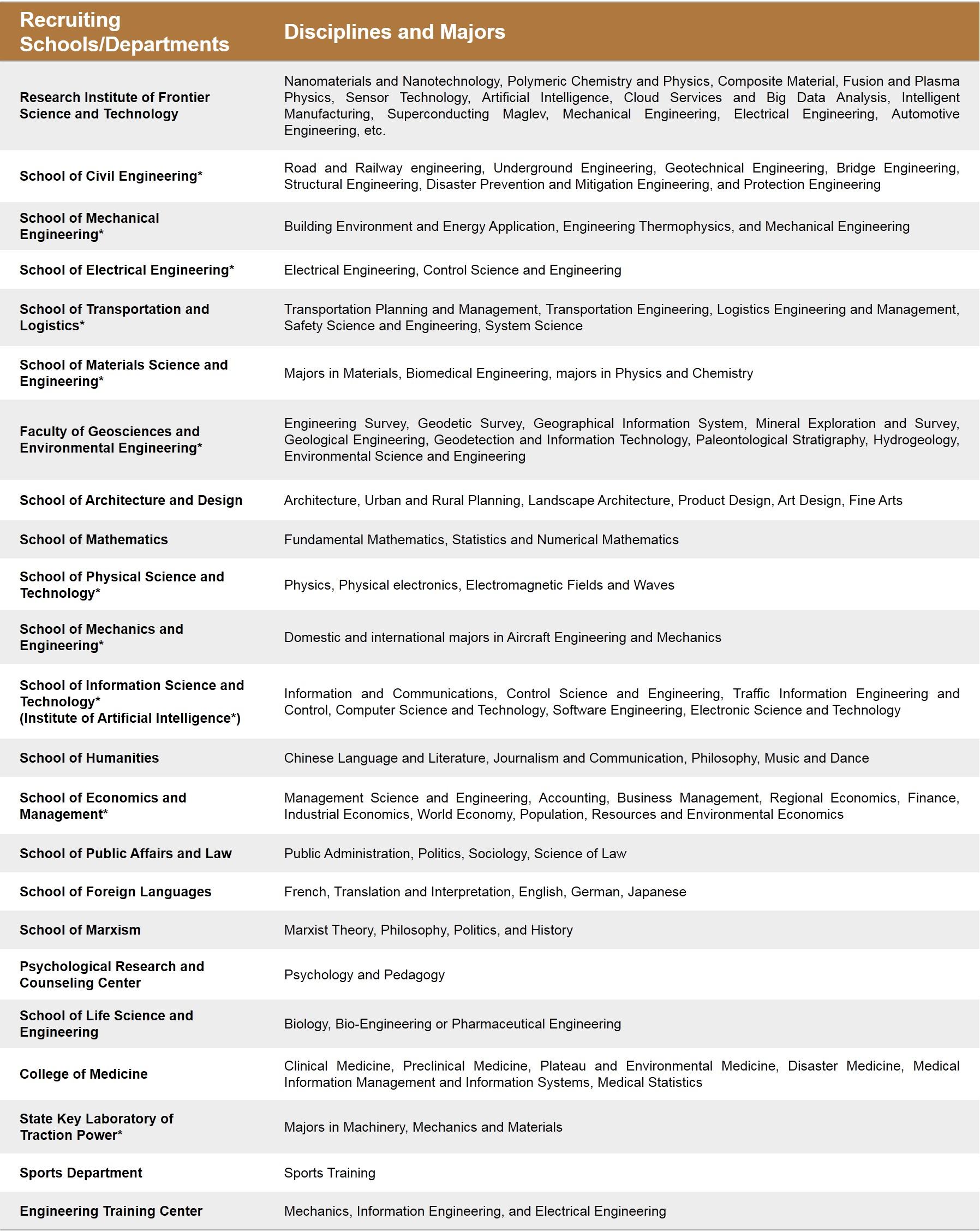 | Recruiting Schools/Departments | Disciplines and Majors |
|---|---|
| Research Institute of Frontier Science and Technology | Nanomaterials and Nanotechnology, Polymeric Chemistry and Physics, Composite Material, Fusion and Plasma Physics, Sensor Technology, Artificial Intelligence, Cloud Services and Big Data Analysis, Intelligent Manufacturing, Superconducting Maglev, Mechanical Engineering, Electrical Engineering, Automotive Engineering, etc. |
| School of Civil Engineering* | Road and Railway engineering, Underground Engineering, Geotechnical Engineering, Bridge Engineering, Structural Engineering, Disaster Prevention and Mitigation Engineering, and Protection Engineering |
| School of Mechanical Engineering* | Building Environment and Energy Application, Engineering Thermophysics, and Mechanical Engineering |
| School of Electrical Engineering* | Electrical Engineering, Control Science and Engineering |
| School of Transportation and Logistics* | Transportation Planning and Management, Transportation Engineering, Logistics Engineering and Management, Safety Science and Engineering, System Science |
| School of Materials Science and Engineering* | Majors in Materials, Biomedical Engineering, majors in Physics and Chemistry |
| Faculty of Geosciences and Environmental Engineering* | Engineering Survey, Geodetic Survey, Geographical Information System, Mineral Exploration and Survey, Geological Engineering, Geodetection and Information Technology, Paleontological Stratigraphy, Hydrogeology, Environmental Science and Engineering |
| School of Architecture and Design | Architecture, Urban and Rural Planning, Landscape Architecture, Product Design, Art Design, Fine Arts |
| School of Mathematics | Fundamental Mathematics, Statistics and Numerical Mathematics |
| School of Physical Science and Technology* | Physics, Physical electronics, Electromagnetic Fields and Waves |
| School of Mechanics and Engineering* | Domestic and international majors in Aircraft Engineering and Mechanics |
| School of Information Science and Technology* (Institute of Artificial Intelligence*) | Information and Communications, Control Science and Engineering, Traffic Information Engineering and Control, Computer Science and Technology, Software Engineering, Electronic Science and Technology |
| School of Humanities | Chinese Language and Literature, Journalism and Communication, Philosophy, Music and Dance |
| School of Economics and Management* | Management Science and Engineering, Accounting, Business Management, Regional Economics, Finance, Industrial Economics, World Economy, Population, Resources and Environmental Economics |
| School of Public Affairs and Law | Public Administration, Politics, Sociology, Science of Law |
| School of Foreign Languages | French, Translation and Interpretation, English, German, Japanese |
| School of Marxism | Marxist Theory, Philosophy, Politics, and History |
| Psychological Research and Counseling Center | Psychology and Pedagogy |
| School of Life Science and Engineering | Biology, Bio-Engineering or Pharmaceutical Engineering |
| College of Medicine | Clinical Medicine, Preclinical Medicine, Plateau and Environmental Medicine, Disaster Medicine, Medical Information Management and Information Systems, Medical Statistics |
| State Key Laboratory of Traction Power* | Majors in Machinery, Mechanics and Materials |
| Sports Department | Sports Training |
| Engineering Training Center | Mechanics, Information Engineering, and Electrical Engineering |